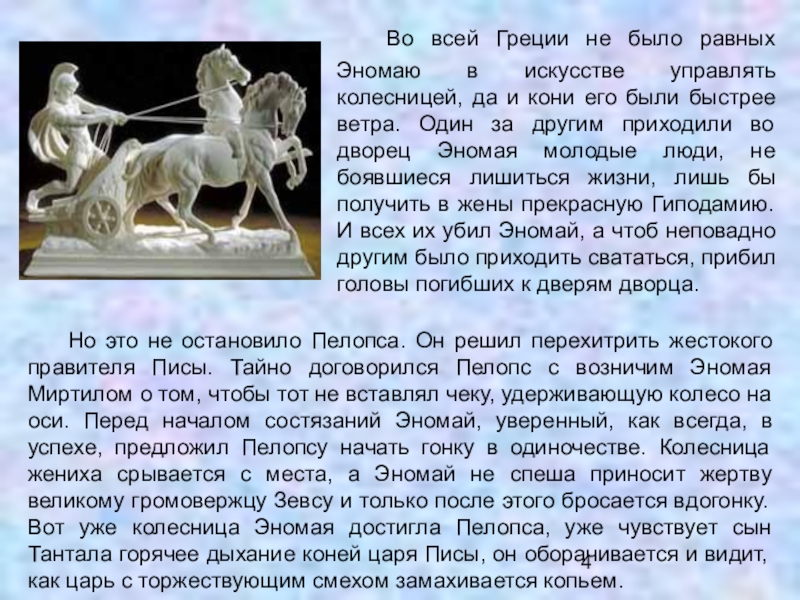 Во всей Греции не было равных Эномаю в искусстве управлять колесницей, да и кони его были быстрее ветра. Один за другим приходили во дворец Эномая молодые люди, не боявшиеся лишиться жизни, лишь бы получить в жены прекрасную Гиподамию. И всех их убил Эномай, а чтоб неповадно другим было приходить свататься, прибил головы погибших к дверям дворца.

Но это не остановило Пелопса. Он решил перехитрить жестокого правителя Писы. Тайно договорился Пелопс с возничим Эномая Миртилом о том, чтобы тот не вставлял чеку, удерживающую колесо на оси. Перед началом состязаний Эномай, уверенный, как всегда, в успехе, предложил Пелопсу начать гонку в одиночестве. Колесница жениха срывается с места, а Эномай не спеша приносит жертву великому громовержцу Зевсу и только после этого бросается вдогонку. Вот уже колесница Эномая достигла Пелопса, уже чувствует сын Тантала горячее дыхание коней царя Писы, он оборачивается и видит, как царь с торжествующим смехом замахивается копьем.

4